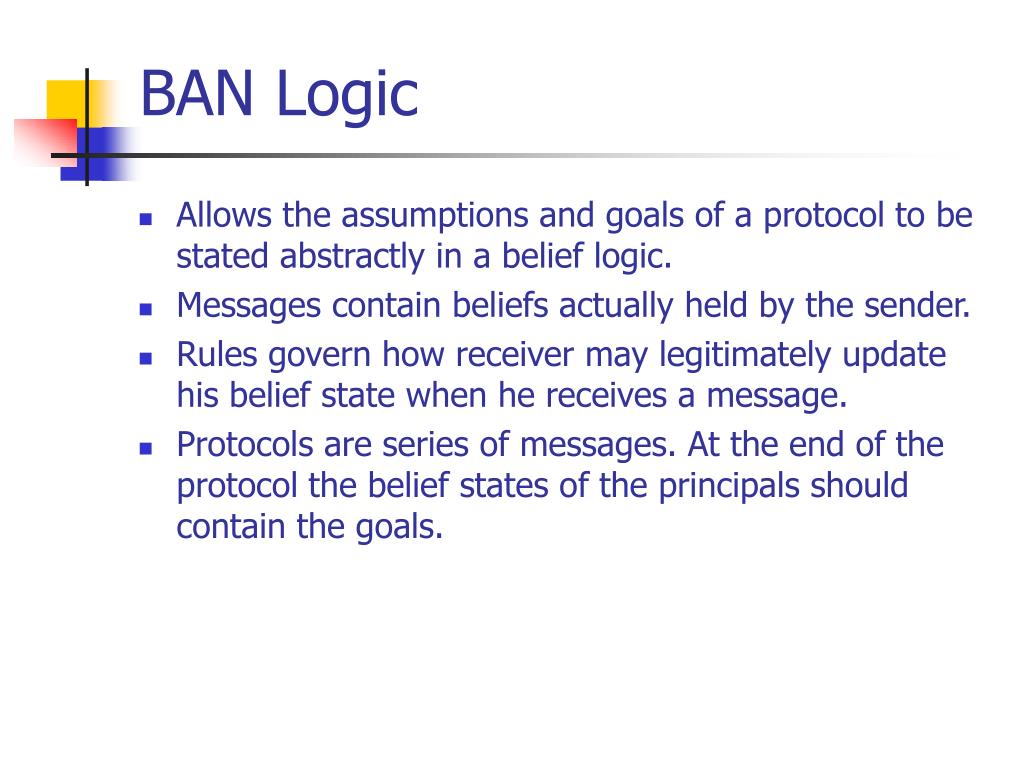 BAN Logic

- Allows the assumptions and goals of a protocol to be stated abstractly in a belief logic.
- Messages contain beliefs actually held by the sender.
- Rules govern how receiver may legitimately update his belief state when he receives a message.
- Protocols are series of messages. At the end of the protocol the belief states of the principals should contain the goals.